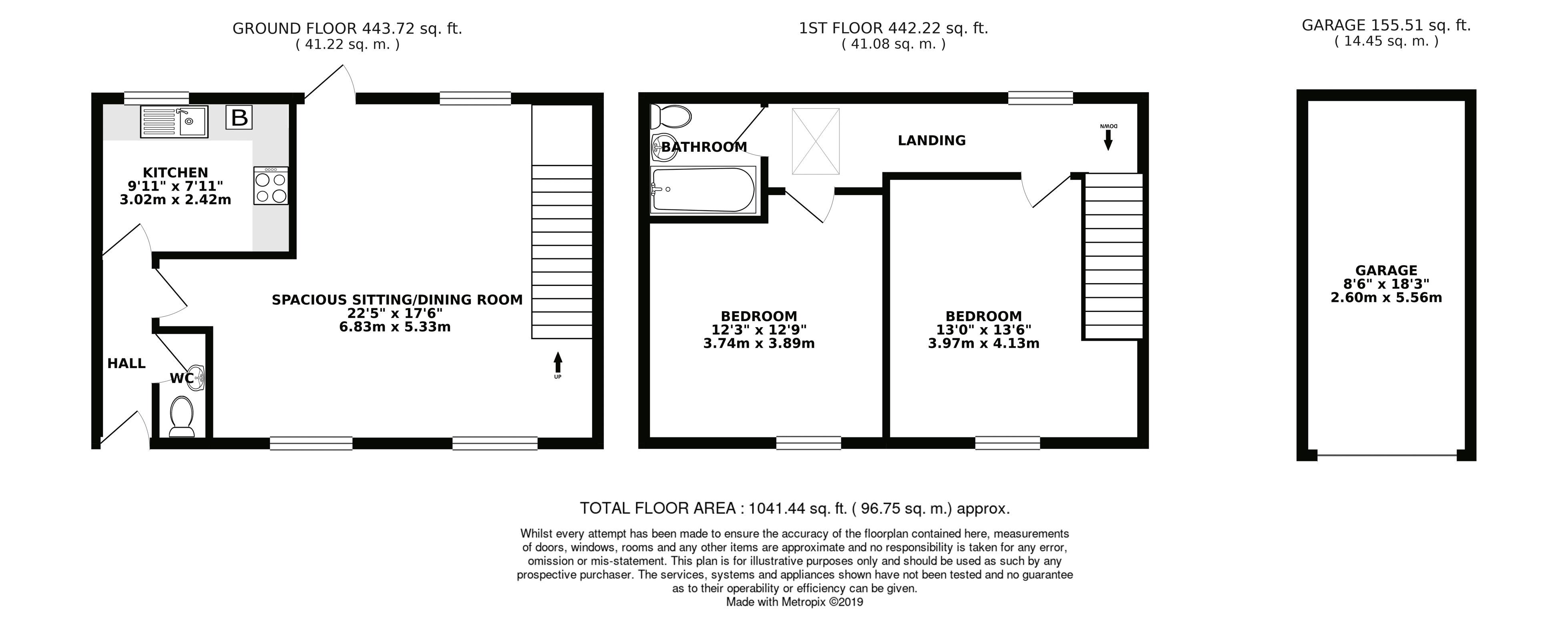 GROUND FLOOR 443.72 sq. ft.
( 41.22 sq. m. )

B

KITCHEN
9'11" x 7'11"
3.02m x 2.42m

SPACIOUS SITTING/DINING ROOM
22'5" x 17'6"
6.83m x 5.33m

HALL

WC

UP

1ST FLOOR 442.22 sq. ft.
( 41.08 sq. m. )

BATHROOM

LANDING

DOWN

BEDROOM
12'3" x 12'9"
3.74m x 3.89m

BEDROOM
13'0" x 13'6"
3.97m x 4.13m

GARAGE 155.51 sq. ft.
( 14.45 sq. m. )

GARAGE
8'6" x 18'3"
2.60m x 5.56m

TOTAL FLOOR AREA : 1041.44 sq. ft. ( 96.75 sq. m.) approx.

Whilst every attempt has been made to ensure the accuracy of the floorplan contained here, measurements of doors, windows, rooms and any other items are approximate and no responsibility is taken for any error, omission or mis-statement. This plan is for illustrative purposes only and should be used as such by any prospective purchaser. The services, systems and appliances shown have not been tested and no guarantee as to their operability or efficiency can be given.
Made with Metropix ©2019